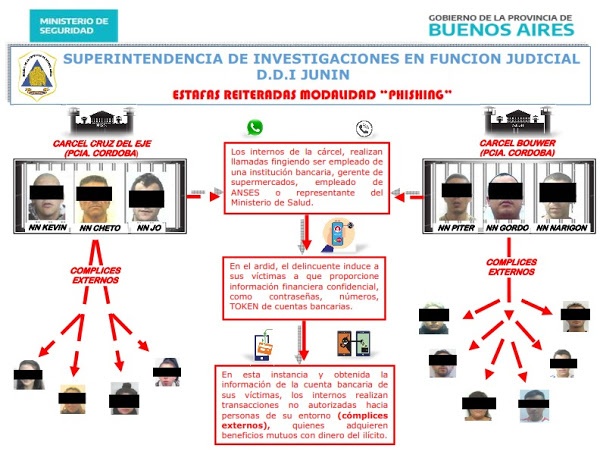 MINISTERIO DE SEGURIDAD

GOBIERNO DE LA PROVINCIA DE
BUENOS AIRES

SUPERINTENDENCIA DE INVESTIGACIONES EN FUNCION JUDICIAL
D.D.I JUNIN

ESTAFAS REITERADAS MODALIDAD "PHISHING"

CARCEL CRUZ DEL EJE
(PCIA. CORDOBA)

NN KEVIN
NN CHETO
NN JO

COMPLICES EXTERNOS

Los internos de la cárcel, realizan llamadas fingiendo ser empleado de una institución bancaria, gerente de supermercados, empleado de ANSES o representante del Ministerio de Salud.

En el ardid, el delincuente induce a sus víctimas a que proporcione información financiera confidencial, como contraseñas, números, TOKEN de cuentas bancarias.

En esta instancia y obtenida la información de la cuenta bancaria de sus víctimas, los internos realizan transacciones no autorizadas hacia personas de su entorno (cómplices externos), quienes adquieren beneficios mutuos con dinero del ilícito.

CARCEL BOUWER
(PCIA. CORDOBA)

NN PITER
NN GORDO
NN NARIGON

COMPLICES EXTERNOS